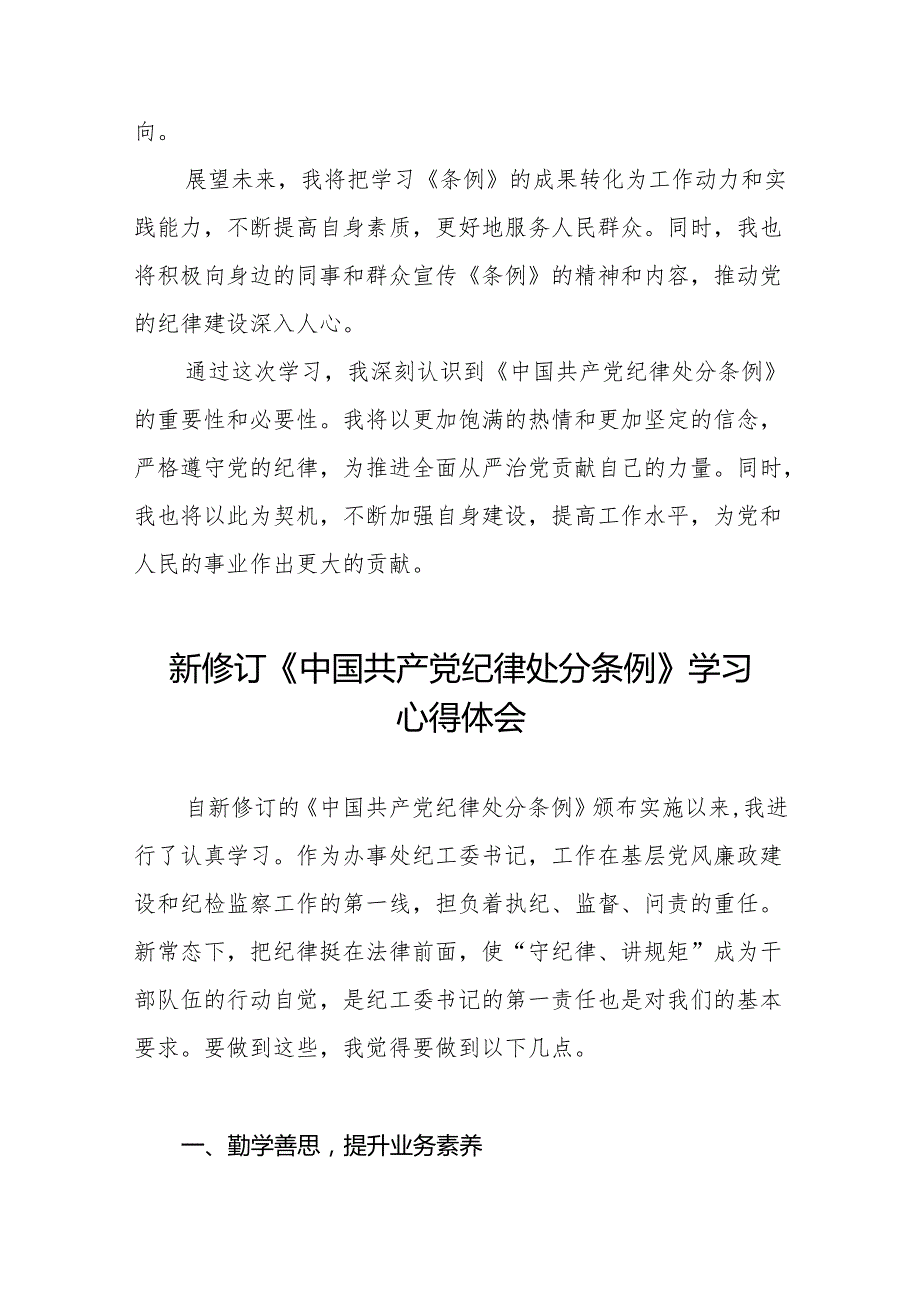 向。

展望未来，我将把学习《条例》的成果转化为工作动力和实践能力，不断提高自身素质，更好地服务人民群众。同时，我也将积极向身边的同事和群众宣传《条例》的精神和内容，推动党的纪律建设深入人心。

通过这次学习，我深刻认识到《中国共产党纪律处分条例》的重要性和必要性。我将以更加饱满的热情和更加坚定的信念，严格遵守党的纪律，为推进全面从严治党贡献自己的力量。同时，我也将以此为契机，不断加强自身建设，提高工作水平，为党和人民的事业作出更大的贡献。

新修订《中国共产党纪律处分条例》学习心得体会

自新修订的《中国共产党纪律处分条例》颁布实施以来，我进行了认真学习。作为办事处纪工委书记，工作在基层党风廉政建设和纪检监察工作的第一线，担负着执纪、监督、问责的重任。新常态下，把纪律挺在法律前面，使“守纪律、讲规矩”成为干部队伍的行动自觉，是纪工委书记的第一责任也是对我们的基本要求。要做到这些，我觉得要做到以下几点。

一、勤学善思，提升业务素养